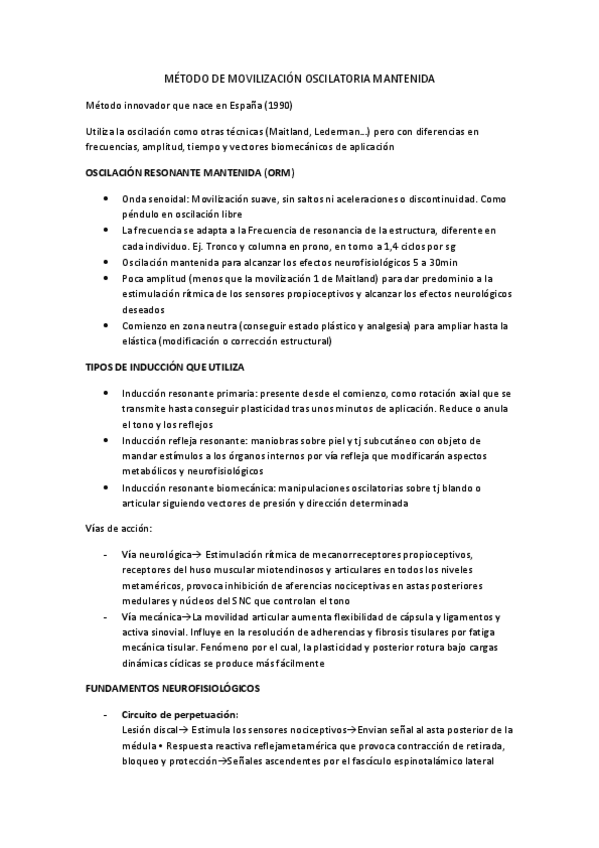 MÉTODO DE MOVILIZACIÓN OSCILATORIA MANTENIDA

Método innovador que nace en España (1990)

Utiliza la oscilación como otras técnicas (Maitland, Lederman…) pero con diferencias en frecuencias, amplitud, tiempo y vectores biomecánicos de aplicación

OSCILACIÓN RESONANTE MANTENIDA (ORM)

• Onda senoidal: Movilización suave, sin saltos ni aceleraciones o discontinuidad. Como péndulo en oscilación libre
• La frecuencia se adapta a la Frecuencia de resonancia de la estructura, diferente en cada individuo. Ej. Tronco y columna en prono, en torno a 1,4 ciclos por sg
• Oscilación mantenida para alcanzar los efectos neurofisiológicos 5 a 30min
• Poca amplitud (menos que la movilización 1 de Maitland) para dar predominio a la estimulación rítmica de los sensores propioceptivos y alcanzar los efectos neurológicos deseados
• Comienzo en zona neutra (conseguir estado plástico y analgesia) para ampliar hasta la elástica (modificación o corrección estructural)

TIPOS DE INDUCCIÓN QUE UTILIZA

• Inducción resonante primaria: presente desde el comienzo, como rotación axial que se transmite hasta conseguir plasticidad tras unos minutos de aplicación. Reduce o anula el tono y los reflejos
• Inducción refleja resonante: maniobras sobre piel y tj subcutáneo con objeto de mandar estímulos a los órganos internos por vía refleja que modificarán aspectos metabólicos y neurofisiológicos
• Inducción resonante biomecánica: manipulaciones oscilatorias sobre tj blando o articular siguiendo vectores de presión y dirección determinada

Vías de acción:

- Vía neurológica→ Estimulación rítmica de mecanorreceptores propioceptivos, receptores del huso muscular miotendinosos y articulares en todos los niveles metaméricos, provoca inhibición de aferencias nociceptivas en astas posteriores medulares y núcleos del SNC que controlan el tono
- Vía mecánica→La movilidad articular aumenta flexibilidad de cápsula y ligamentos y activa sinovial. Influye en la resolución de adherencias y fibrosis tisulares por fatiga mecánica tisular. Fenómeno por el cual, la plasticidad y posterior rotura bajo cargas dinámicas cíclicas se produce más fácilmente

FUNDAMENTOS NEUROFISIOLÓGICOS

- Circuito de perpetuación:
Lesión discal→ Estimula los sensores nociceptivos→Envian señal al asta posterior de la médula • Respuesta reactiva reflejametamérica que provoca contracción de retirada, bloqueo y protección→Señales ascendentes por el fascículo espinotalámico lateral